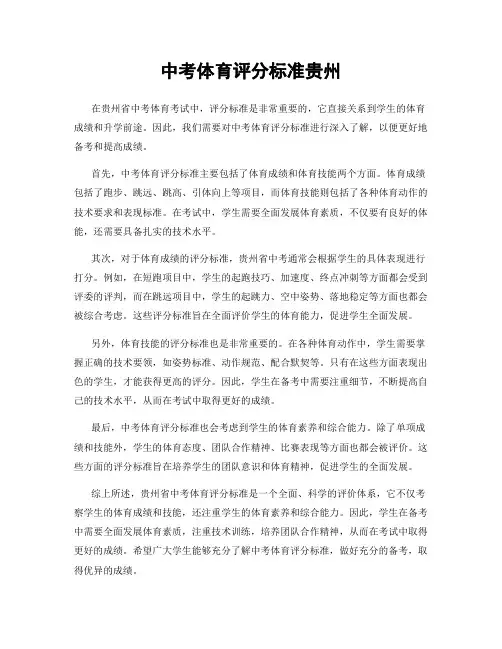 中考体育评分标准贵州

在贵州省中考体育考试中，评分标准是非常重要的，它直接关系到学生的体育成绩和升学前途。因此，我们需要对中考体育评分标准进行深入了解，以便更好地备考和提高成绩。

首先，中考体育评分标准主要包括了体育成绩和体育技能两个方面。体育成绩包括了跑步、跳远、跳高、引体向上等项目，而体育技能则包括了各种体育动作的技术要求和表现标准。在考试中，学生需要全面发展体育素质，不仅要有良好的体能，还需要具备扎实的技术水平。

其次，对于体育成绩的评分标准，贵州省中考通常会根据学生的具体表现进行打分。例如，在短跑项目中，学生的起跑技巧、加速度、终点冲刺等方面都会受到评委的评判，而在跳远项目中，学生的起跳力、空中姿势、落地稳定等方面也都会被综合考虑。这些评分标准旨在全面评价学生的体育能力，促进学生全面发展。

另外，体育技能的评分标准也是非常重要的。在各种体育动作中，学生需要掌握正确的技术要领，如姿势标准、动作规范、配合默契等。只有在这些方面表现出色的学生，才能获得更高的评分。因此，学生在备考中需要注重细节，不断提高自己的技术水平，从而在考试中取得更好的成绩。

最后，中考体育评分标准也会考虑到学生的体育素养和综合能力。除了单项成绩和技能外，学生的体育态度、团队合作精神、比赛表现等方面也都会被评价。这些方面的评分标准旨在培养学生的团队意识和体育精神，促进学生的全面发展。

综上所述，贵州省中考体育评分标准是一个全面、科学的评价体系，它不仅考察学生的体育成绩和技能，还注重学生的体育素养和综合能力。因此，学生在备考中需要全面发展体育素质，注重技术训练，培养团队合作精神，从而在考试中取得更好的成绩。希望广大学生能够充分了解中考体育评分标准，做好充分的备考，取得优异的成绩。